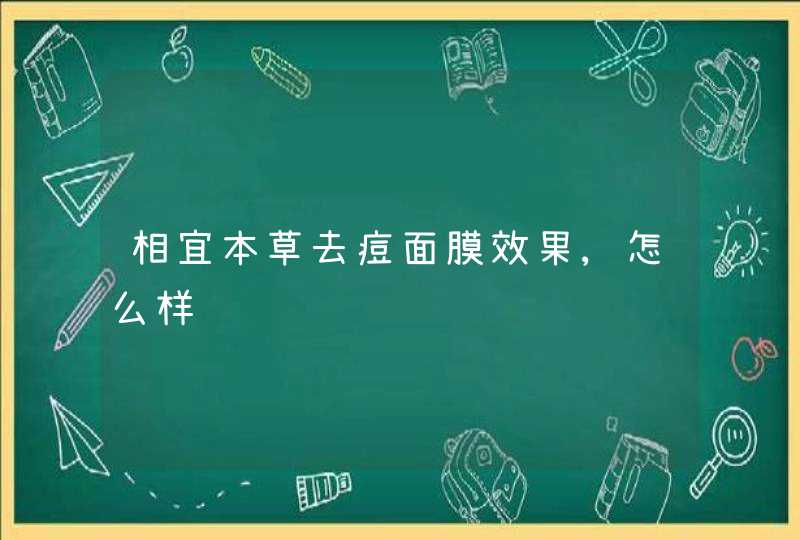 相宜本草去痘面膜效果，怎么样